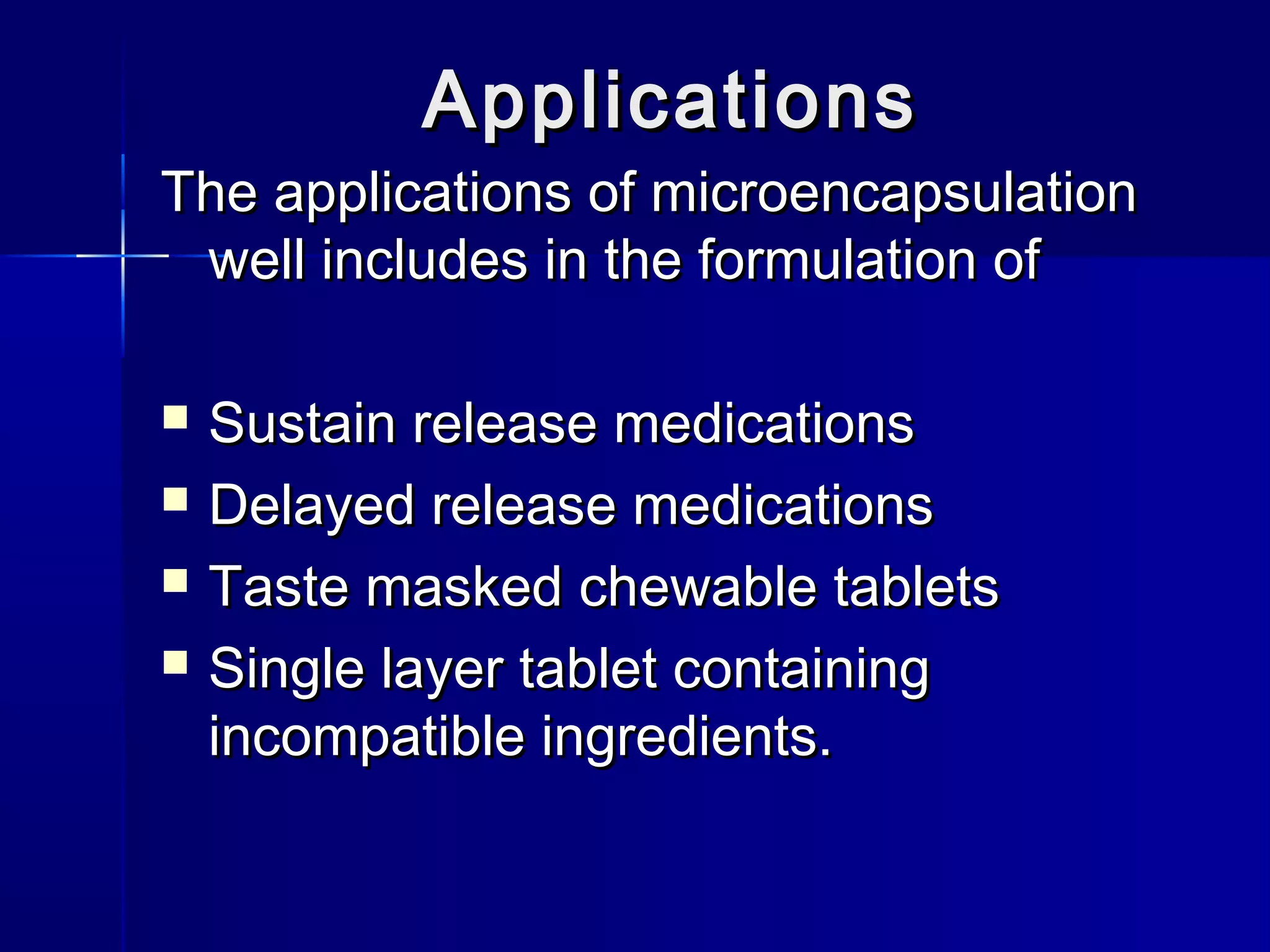 Applications

The applications of microencapsulation well includes in the formulation of

• Sustain release medications
• Delayed release medications
• Taste masked chewable tablets
• Single layer tablet containing incompatible ingredients.